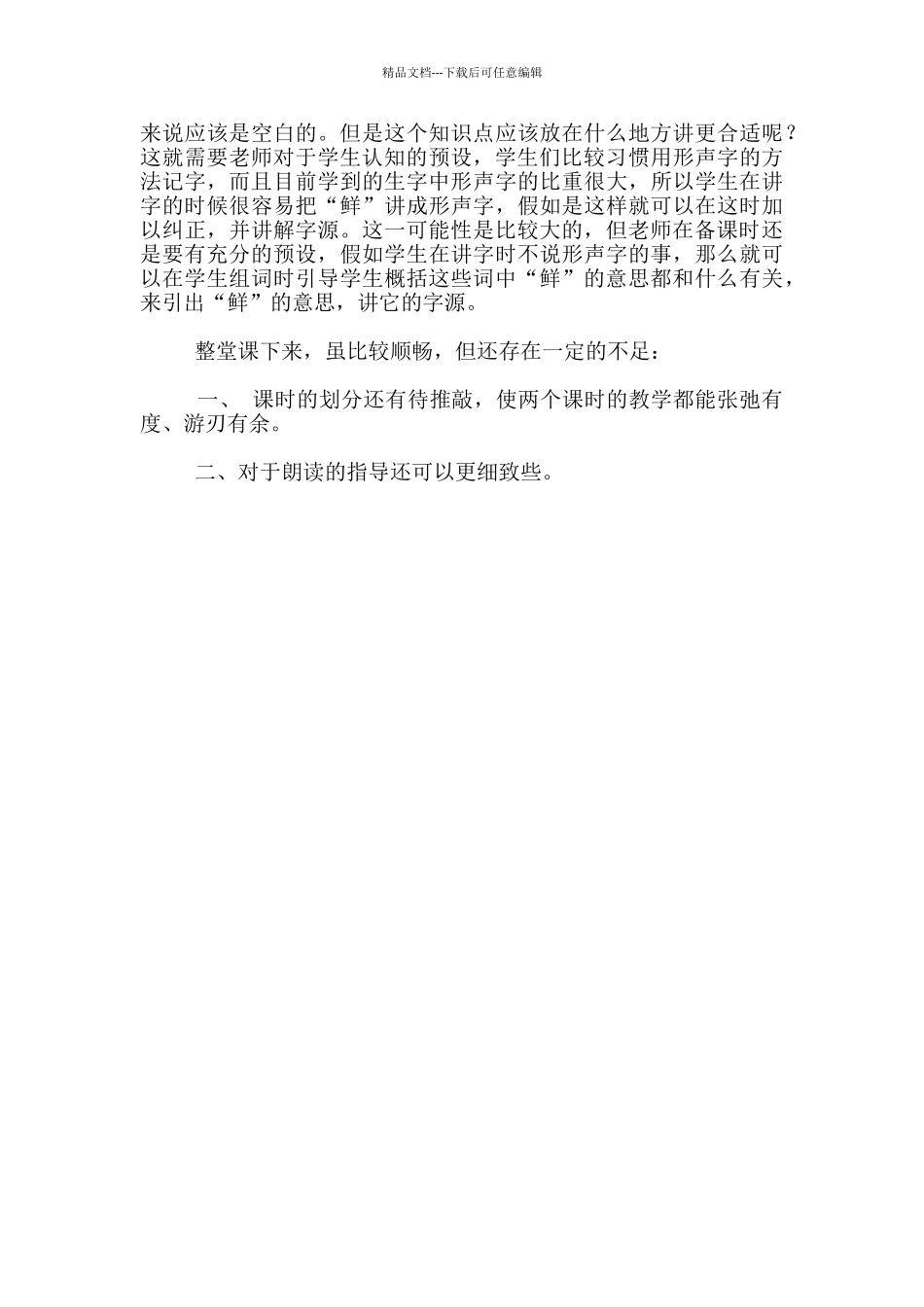 精品文档---下载后可任意编辑

来说应该是空白的。但是这个知识点应该放在什么地方讲更合适呢？这就需要老师对于学生认知的预设，学生们比较习惯用形声字的方法记字，而且目前学到的生字中形声字的比重很大，所以学生在讲字的时候很容易把“鲜”讲成形声字，假如是这样就可以在这时加以纠正，并讲解字源。这一可能性是比较大的，但老师在备课时还是要有充分的预设，假如学生在讲字时不说形声字的事，那么就可以在学生组词时引导学生概括这些词中“鲜”的意思都和什么有关，来引出“鲜”的意思，讲它的字源。

整堂课下来，虽比较顺畅，但还存在一定的不足：

一、 课时的划分还有待推敲，使两个课时的教学都能张弛有度、游刃有余。

二、对于朗读的指导还可以更细致些。